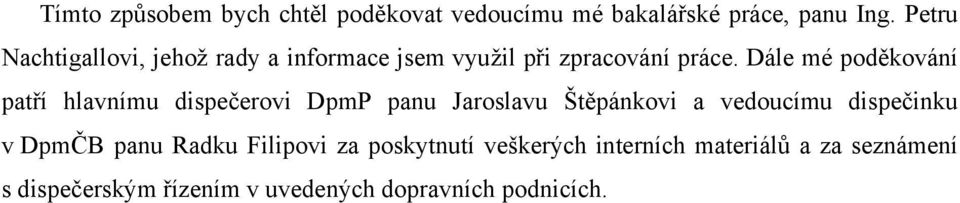 Tímto způsobem bych chtěl poděkovat vedoucímu mé bakalářské práce, panu Ing. Petru Nachtigallovi, jehož rady a informace jsem využil při zpracování práce. Dále mé poděkování patří hlavnímu dispečerovi DpmP panu Jaroslavu Štěpánkovi a vedoucímu dispečinku v DpmČB panu Radku Filipovi za poskytnutí veškerých interních materiálů a za seznámení s dispečerským řízením v uvedených dopravních podnicích.